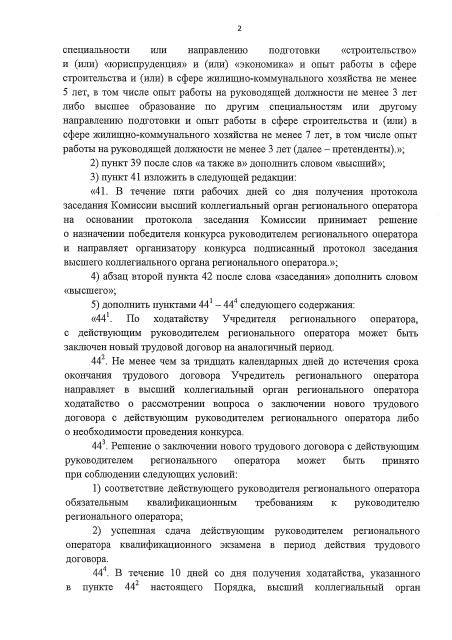 2

специальности или направлению подготовки «строительство» и (или) «юриспруденция» и (или) «экономика» и опыт работы в сфере строительства и (или) в сфере жилищно-коммунального хозяйства не менее 5 лет, в том числе опыт работы на руководящей должности не менее 3 лет либо высшее образование по другим специальностям или другому направлению подготовки и опыт работы в сфере строительства и (или) в сфере жилищно-коммунального хозяйства не менее 7 лет, в том числе опыт работы на руководящей должности не менее 3 лет (далее – претенденты).»;

2) пункт 39 после слов «а также в» дополнить словом «высший»;

3) пункт 41 изложить в следующей редакции:

«41. В течение пяти рабочих дней со дня получения протокола заседания Комиссии высший коллегиальный орган регионального оператора на основании протокола заседания Комиссии принимает решение о назначении победителя конкурса руководителем регионального оператора и направляет организатору конкурса подписанный протокол заседания высшего коллегиального органа регионального оператора.»;

4) абзац второй пункта 42 после слова «заседания» дополнить словом «высшего»;

5) дополнить пунктами $44^1$ – $44^4$ следующего содержания:

«$44^1$. По ходатайству Учредителя регионального оператора, с действующим руководителем регионального оператора может быть заключен новый трудовой договор на аналогичный период.

$44^2$. Не менее чем за тридцать календарных дней до истечения срока окончания трудового договора Учредитель регионального оператора направляет в высший коллегиальный орган регионального оператора ходатайство о рассмотрении вопроса о заключении нового трудового договора с действующим руководителем регионального оператора либо о необходимости проведения конкурса.

$44^3$. Решение о заключении нового трудового договора с действующим руководителем регионального оператора может быть принято при соблюдении следующих условий:

1) соответствие действующего руководителя регионального оператора обязательным квалификационным требованиям к руководителю регионального оператора;

2) успешная сдача действующим руководителем регионального оператора квалификационного экзамена в период действия трудового договора.

$44^4$. В течение 10 дней со дня получения ходатайства, указанного в пункте $44^2$ настоящего Порядка, высший коллегиальный орган